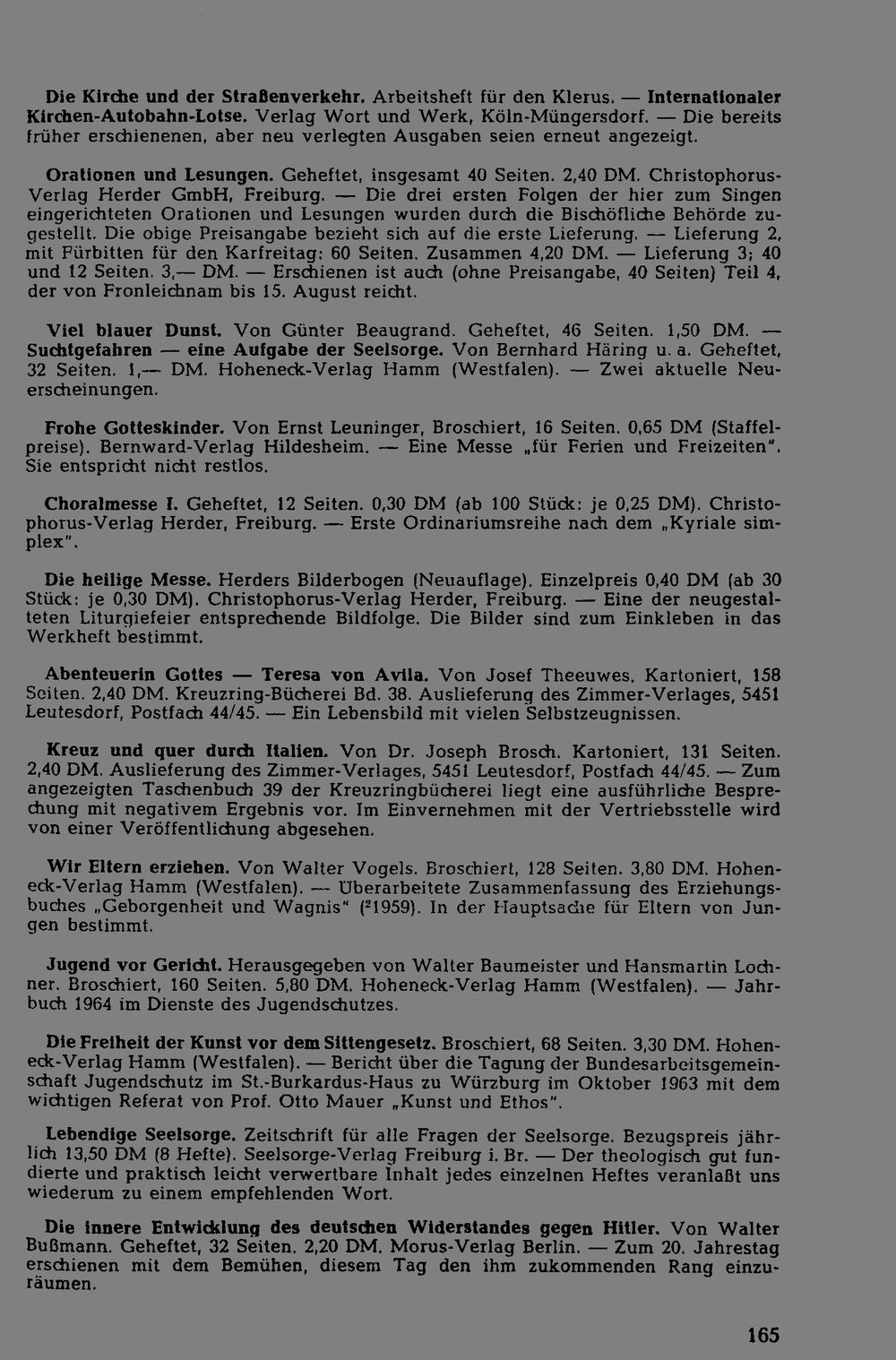 Die Kirche und der Straßenverkehr. Arbeitsheft für den Klerus. — Internationaler Kirchen-Autobahn-Lotse. Verlag Wort und Werk, Köln-Müngersdorf. — Die bereits früher erschienenen, aber neu verlegten Ausgaben seien erneut angezeigt.

Orationen und Lesungen. Geheftet, insgesamt 40 Seiten. 2,40 DM. Christophorus-Verlag Herder GmbH, Freiburg. — Die drei ersten Folgen der hier zum Singen eingerichteten Orationen und Lesungen wurden durch die Bischöfliche Behörde zugestellt. Die obige Preisangabe bezieht sich auf die erste Lieferung. — Lieferung 2, mit Fürbitten für den Karfreitag: 60 Seiten. Zusammen 4,20 DM. — Lieferung 3; 40 und 12 Seiten. 3,— DM. — Erschienen ist auch (ohne Preisangabe, 40 Seiten) Teil 4, der von Fronleichnam bis 15. August reicht.

Viel blauer Dunst. Von Günter Beaugrand. Geheftet, 46 Seiten. 1,50 DM. — Suchtgefahren — eine Aufgabe der Seelsorge. Von Bernhard Häring u. a. Geheftet, 32 Seiten. 1,— DM. Hoheneck-Verlag Hamm (Westfalen). — Zwei aktuelle Neuerscheinungen.

Frohe Gotteskinder. Von Ernst Leuninger, Broschiert, 16 Seiten. 0,65 DM (Staffelpreise). Bernward-Verlag Hildesheim. — Eine Messe „für Ferien und Freizeiten". Sie entspricht nicht restlos.

Choralmesse I. Geheftet, 12 Seiten. 0,30 DM (ab 100 Stück: je 0,25 DM). Christophorus-Verlag Herder, Freiburg. — Erste Ordinariumsreihe nach dem „Kyriale simplex".

Die heilige Messe. Herders Bilderbogen (Neuauflage). Einzelpreis 0,40 DM (ab 30 Stück: je 0,30 DM). Christophorus-Verlag Herder, Freiburg. — Eine der neugestalteten Liturgiefeier entsprechende Bildfolge. Die Bilder sind zum Einkleben in das Werkheft bestimmt.

Abenteuerin Gottes — Teresa von Avila. Von Josef Theeuwes. Kartoniert, 158 Seiten. 2,40 DM. Kreuzring-Bücherei Bd. 38. Auslieferung des Zimmer-Verlages, 5451 Leutesdorf, Postfach 44/45. — Ein Lebensbild mit vielen Selbstzeugnissen.

Kreuz und quer durch Italien. Von Dr. Joseph Brosch. Kartoniert, 131 Seiten. 2,40 DM. Auslieferung des Zimmer-Verlages, 5451 Leutesdorf, Postfach 44/45. — Zum angezeigten Taschenbuch 39 der Kreuzringbücherei liegt eine ausführliche Besprechung mit negativem Ergebnis vor. Im Einvernehmen mit der Vertriebsstelle wird von einer Veröffentlichung abgesehen.

Wir Eltern erziehen. Von Walter Vogels. Broschiert, 128 Seiten. 3,80 DM. Hoheneck-Verlag Hamm (Westfalen). — Überarbeitete Zusammenfassung des Erziehungsbuches „Geborgenheit und Wagnis" ($^{2}$1959). In der Hauptsache für Eltern von Jungen bestimmt.

Jugend vor Gericht. Herausgegeben von Walter Baumeister und Hansmartin Lochner. Broschiert, 160 Seiten. 5,80 DM. Hoheneck-Verlag Hamm (Westfalen). — Jahrbuch 1964 im Dienste des Jugendschutzes.

Die Freiheit der Kunst vor dem Sittengesetz. Broschiert, 68 Seiten. 3,30 DM. Hoheneck-Verlag Hamm (Westfalen). — Bericht über die Tagung der Bundesarbeitsgemeinschaft Jugendschutz im St.-Burkardus-Haus zu Würzburg im Oktober 1963 mit dem wichtigen Referat von Prof. Otto Mauer „Kunst und Ethos".

Lebendige Seelsorge. Zeitschrift für alle Fragen der Seelsorge. Bezugspreis jährlich 13,50 DM (8 Hefte). Seelsorge-Verlag Freiburg i. Br. — Der theologisch gut fundierte und praktisch leicht verwertbare Inhalt jedes einzelnen Heftes veranlaßt uns wiederum zu einem empfehlenden Wort.

Die innere Entwicklung des deutschen Widerstandes gegen Hitler. Von Walter Bußmann. Geheftet, 32 Seiten. 2,20 DM. Morus-Verlag Berlin. — Zum 20. Jahrestag erschienen mit dem Bemühen, diesem Tag den ihm zukommenden Rang einzuräumen.

165